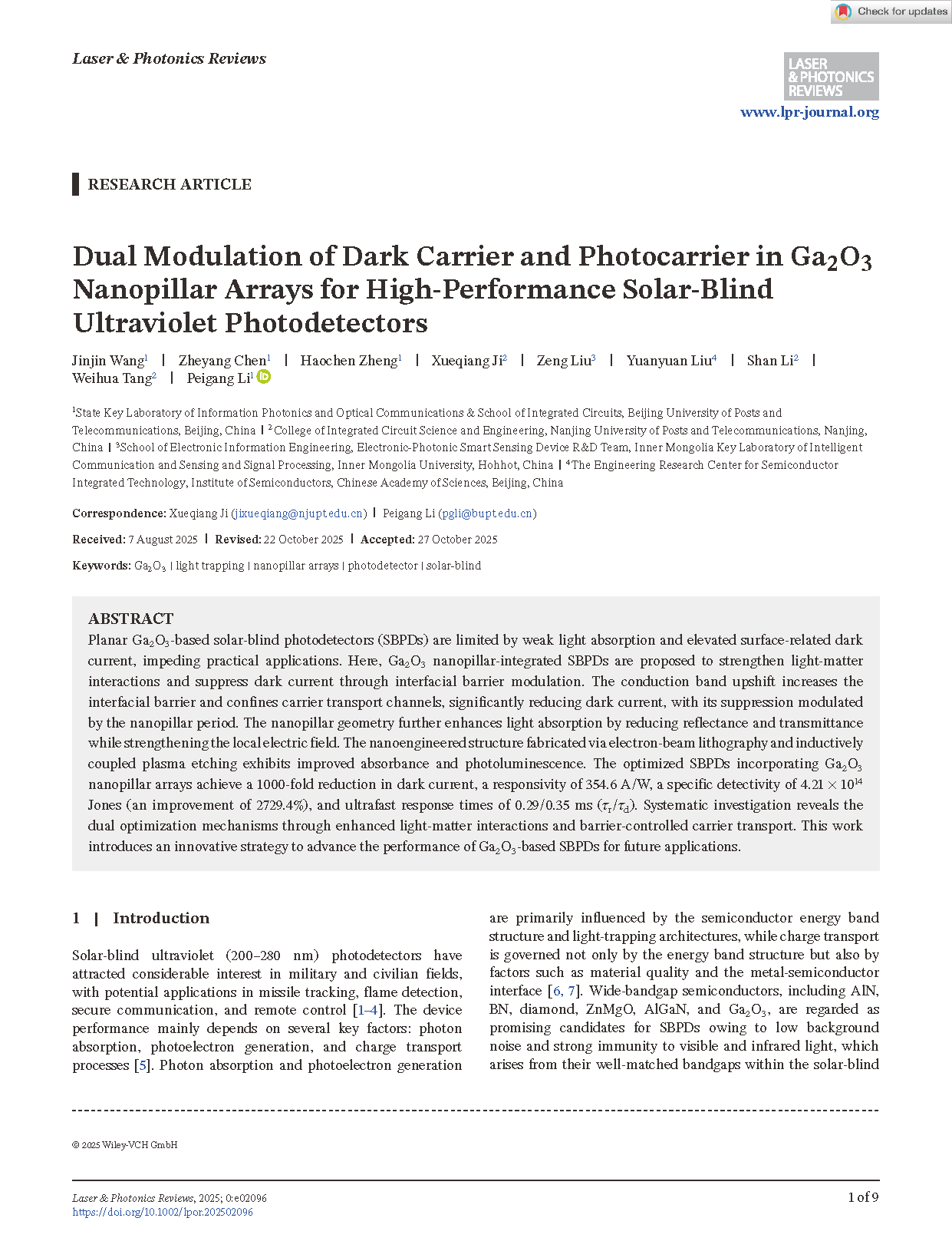 Check for updates

Laser & Photonics Reviews

LASER & PHOTONICS REVIEWS

www.lpr-journal.org

RESEARCH ARTICLE

Dual Modulation of Dark Carrier and Photocarrier in $Ga_2O_3$ Nanopillar Arrays for High-Performance Solar-Blind Ultraviolet Photodetectors

Jinjin Wang$^1$ | Zheyang Chen$^1$ | Haochen Zheng$^1$ | Xueqiang Ji$^2$ | Zeng Liu$^3$ | Yuanyuan Liu$^4$ | Shan Li$^2$ | Weihua Tang$^2$ | Peigang Li$^1$

$^1$State Key Laboratory of Information Photonics and Optical Communications & School of Integrated Circuits, Beijing University of Posts and Telecommunications, Beijing, China | $^2$College of Integrated Circuit Science and Engineering, Nanjing University of Posts and Telecommunications, Nanjing, China | $^3$School of Electronic Information Engineering, Electronic-Photonic Smart Sensing Device R&D Team, Inner Mongolia Key Laboratory of Intelligent Communication and Sensing and Signal Processing, Inner Mongolia University, Hohhot, China | $^4$The Engineering Research Center for Semiconductor Integrated Technology, Institute of Semiconductors, Chinese Academy of Sciences, Beijing, China

Correspondence: Xueqiang Ji (jixueqiang@njupt.edu.cn) | Peigang Li (pgli@bupt.edu.cn)

Received: 7 August 2025 | Revised: 22 October 2025 | Accepted: 27 October 2025

Keywords: $Ga_2O_3$ | light trapping | nanopillar arrays | photodetector | solar-blind

ABSTRACT
Planar $Ga_2O_3$-based solar-blind photodetectors (SBPDs) are limited by weak light absorption and elevated surface-related dark current, impeding practical applications. Here, $Ga_2O_3$ nanopillar-integrated SBPDs are proposed to strengthen light-matter interactions and suppress dark current through interfacial barrier modulation. The conduction band upshift increases the interfacial barrier and confines carrier transport channels, significantly reducing dark current, with its suppression modulated by the nanopillar period. The nanopillar geometry further enhances light absorption by reducing reflectance and transmittance while strengthening the local electric field. The nanoengineered structure fabricated via electron-beam lithography and inductively coupled plasma etching exhibits improved absorbance and photoluminescence. The optimized SBPDs incorporating $Ga_2O_3$ nanopillar arrays achieve a 1000-fold reduction in dark current, a responsivity of 354.6 A/W, a specific detectivity of $4.21 \times 10^{14}$ Jones (an improvement of 2729.4%), and ultrafast response times of 0.29/0.35 ms ($\tau_r/\tau_d$). Systematic investigation reveals the dual optimization mechanisms through enhanced light-matter interactions and barrier-controlled carrier transport. This work introduces an innovative strategy to advance the performance of $Ga_2O_3$-based SBPDs for future applications.

1 | Introduction

Solar-blind ultraviolet (200–280 nm) photodetectors have attracted considerable interest in military and civilian fields, with potential applications in missile tracking, flame detection, secure communication, and remote control [1–4]. The device performance mainly depends on several key factors: photon absorption, photoelectron generation, and charge transport processes [5]. Photon absorption and photoelectron generation are primarily influenced by the semiconductor energy band structure and light-trapping architectures, while charge transport is governed not only by the energy band structure but also by factors such as material quality and the metal-semiconductor interface [6, 7]. Wide-bandgap semiconductors, including AlN, BN, diamond, ZnMgO, AlGaN, and $Ga_2O_3$, are regarded as promising candidates for SBPDs owing to low background noise and strong immunity to visible and infrared light, which arises from their well-matched bandgaps within the solar-blind

© 2025 Wiley-VCH GmbH

Laser & Photonics Reviews, 2025; 0:e02096
https://doi.org/10.1002/lpor.202502096

1 of 9